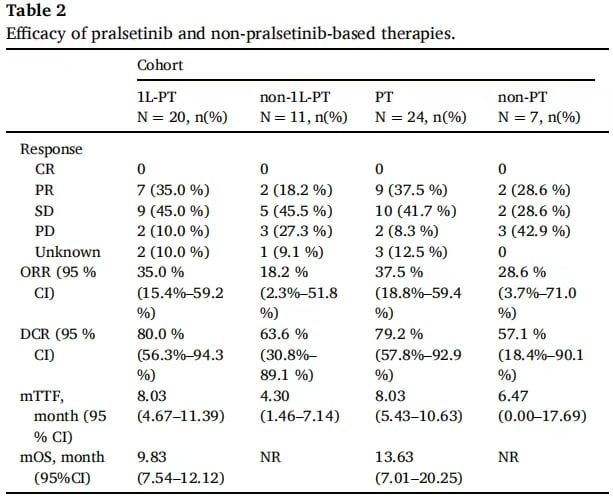 **Table 2**
Efficacy of pralsetinib and non-pralsetinib-based therapies.

| | Cohort | | | |
|---|---|---|---|---|
| | 1L-PT N = 20, n(%) | non-1L-PT N = 11, n(%) | PT N = 24, n(%) | non-PT N = 7, n(%) |
| Response | | | | |
| CR | 0 | 0 | 0 | 0 |
| PR | 7 (35.0 %) | 2 (18.2 %) | 9 (37.5 %) | 2 (28.6 %) |
| SD | 9 (45.0 %) | 5 (45.5 %) | 10 (41.7 %) | 2 (28.6 %) |
| PD | 2 (10.0 %) | 3 (27.3 %) | 2 (8.3 %) | 3 (42.9 %) |
| Unknown | 2 (10.0 %) | 1 (9.1 %) | 3 (12.5 %) | 0 |
| ORR (95 % CI) | 35.0 % (15.4%–59.2 %) | 18.2 % (2.3%–51.8 %) | 37.5 % (18.8%–59.4 %) | 28.6 % (3.7%–71.0 %) |
| DCR (95 % CI) | 80.0 % (56.3%–94.3 %) | 63.6 % (30.8%–89.1 %) | 79.2 % (57.8%–92.9 %) | 57.1 % (18.4%–90.1 %) |
| mTTF, month (95 % CI) | 8.03 (4.67–11.39) | 4.30 (1.46–7.14) | 8.03 (5.43–10.63) | 6.47 (0.00–17.69) |
| mOS, month (95%CI) | 9.83 (7.54–12.12) | NR | 13.63 (7.01–20.25) | NR |